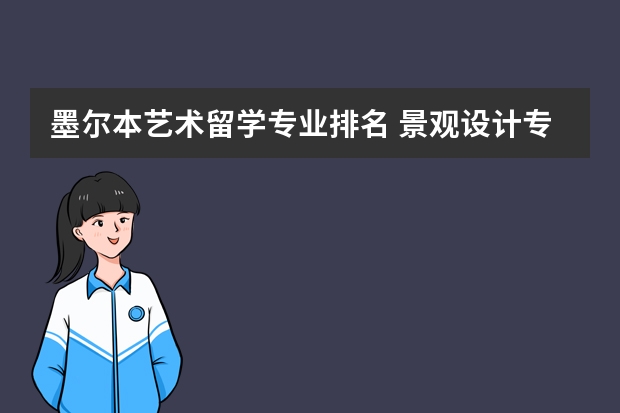 墨尔本艺术留学专业排名 景观设计专